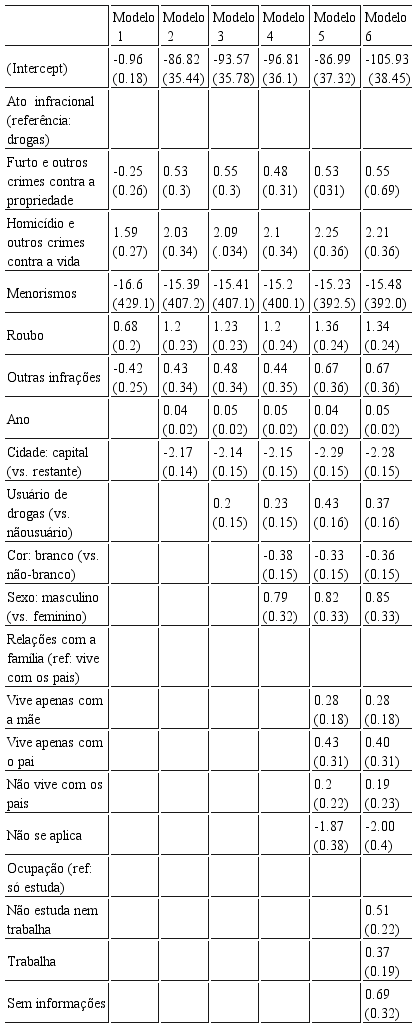 |  | Modelo 1 | Modelo 2 | Modelo 3 | Modelo 4 | Modelo 5 | Modelo 6 |
|---|---|---|---|---|---|---|
| (Intercept) | -0.96 (0.18) | -86.82 (35.44) | -93.57 (35.78) | -96.81 (36.1) | -86.99 (37.32) | -105.93 (38.45) |
| Ato infracional (referência: drogas) |  |  |  |  |  |  |
| Furto e outros crimes contra a propriedade | -0.25 (0.26) | 0.53 (0.3) | 0.55 (0.3) | 0.48 (0.31) | 0.53 (031) | 0.55 (0.69) |
| Homicídio e outros crimes contra a vida | 1.59 (0.27) | 2.03 (0.34) | 2.09 (.034) | 2.1 (0.34) | 2.25 (0.36) | 2.21 (0.36) |
| Menorismos | -16.6 (429.1) | -15.39 (407.2) | -15.41 (407.1) | -15.2 (400.1) | -15.23 (392.5) | -15.48 (392.0) |
| Roubo | 0.68 (0.2) | 1.2 (0.23) | 1.23 (0.23) | 1.2 (0.24) | 1.36 (0.24) | 1.34 (0.24) |
| Outras infrações | -0.42 (0.25) | 0.43 (0.34) | 0.48 (0.34) | 0.44 (0.35) | 0.67 (0.36) | 0.67 (0.36) |
| Ano |  | 0.04 (0.02) | 0.05 (0.02) | 0.05 (0.02) | 0.04 (0.02) | 0.05 (0.02) |
| Cidade: capital (vs. restante) |  | -2.17 (0.14) | -2.14 (0.15) | -2.15 (0.15) | -2.29 (0.15) | -2.28 (0.15) |
| Usuário de drogas (vs. nãousuário) |  |  | 0.2 (0.15) | 0.23 (0.15) | 0.43 (0.16) | 0.37 (0.16) |
| Cor: branco (vs. não-branco) |  |  |  | -0.38 (0.15) | -0.33 (0.15) | -0.36 (0.15) |
| Sexo: masculino (vs. feminino) |  |  |  | 0.79 (0.32) | 0.82 (0.33) | 0.85 (0.33) |
| Relações com a família (ref: vive com os pais) |  |  |  |  |  |  |
| Vive apenas com a mãe |  |  |  |  | 0.28 (0.18) | 0.28 (0.18) |
| Vive apenas com o pai |  |  |  |  | 0.43 (0.31) | 0.40 (0.31) |
| Não vive com os pais |  |  |  |  | 0.2 (0.22) | 0.19 (0.23) |
| Não se aplica |  |  |  |  | -1.87 (0.38) | -2.00 (0.4) |
| Ocupação (ref: só estuda) |  |  |  |  |  |  |
| Não estuda nem trabalha |  |  |  |  |  | 0.51 (0.22) |
| Trabalha |  |  |  |  |  | 0.37 (0.19) |
| Sem informações |  |  |  |  |  | 0.69 (0.32) |